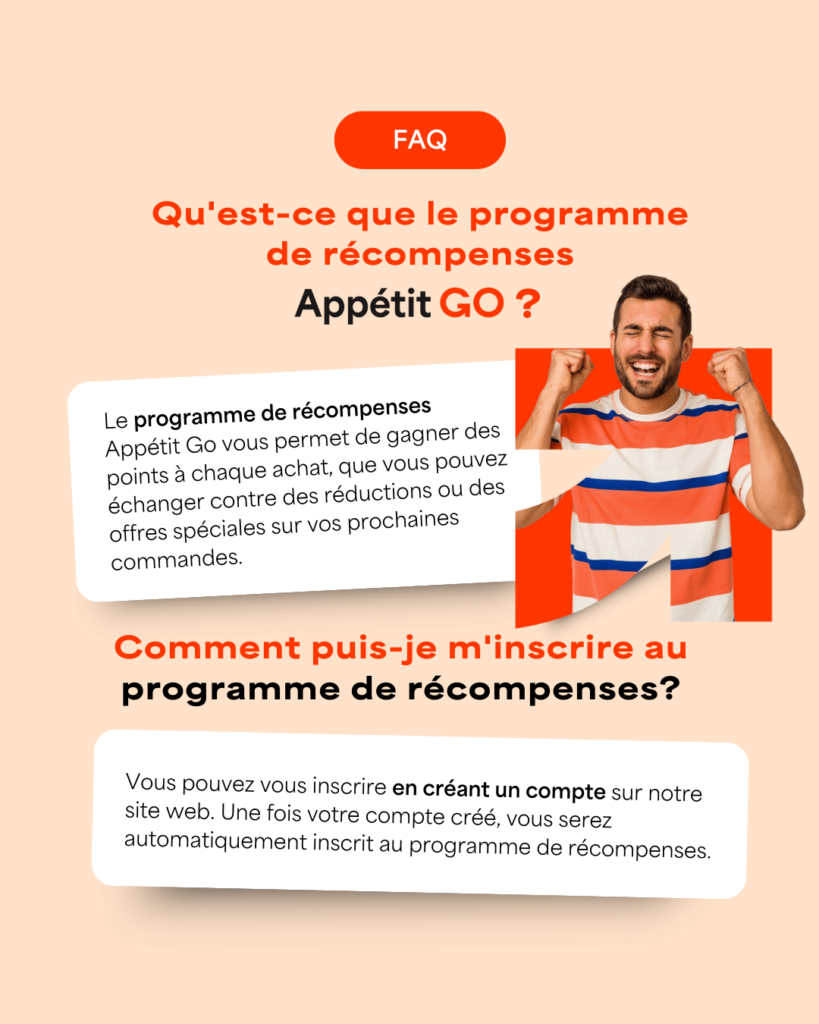 FAQ

Qu'est-ce que le programme de récompenses Appétit GO ?

Le programme de récompenses Appétit Go vous permet de gagner des points à chaque achat, que vous pouvez échanger contre des réductions ou des offres spéciales sur vos prochaines commandes.

Comment puis-je m'inscrire au programme de récompenses?

Vous pouvez vous inscrire en créant un compte sur notre site web. Une fois votre compte créé, vous serez automatiquement inscrit au programme de récompenses.